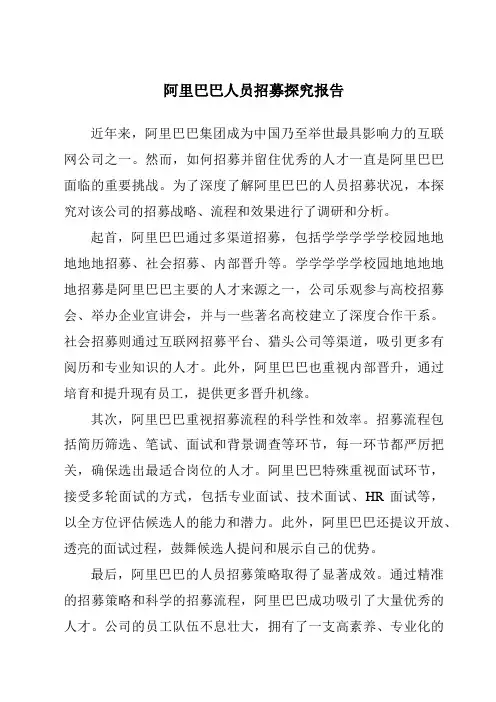 阿里巴巴人员招募探究报告

近年来，阿里巴巴集团成为中国乃至举世最具影响力的互联网公司之一。然而，如何招募并留住优秀的人才一直是阿里巴巴面临的重要挑战。为了深度了解阿里巴巴的人员招募状况，本探究对该公司的招募战略、流程和效果进行了调研和分析。

起首，阿里巴巴通过多渠道招募，包括学学学学学校园地地地地地招募、社会招募、内部晋升等。学学学学学校园地地地地地招募是阿里巴巴主要的人才来源之一，公司乐观参与高校招募会、举办企业宣讲会，并与一些著名高校建立了深度合作干系。社会招募则通过互联网招募平台、猎头公司等渠道，吸引更多有阅历和专业知识的人才。此外，阿里巴巴也重视内部晋升，通过培育和提升现有员工，提供更多晋升机缘。

其次，阿里巴巴重视招募流程的科学性和效率。招募流程包括简历筛选、笔试、面试和背景调查等环节，每一环节都严厉把关，确保选出最适合岗位的人才。阿里巴巴特殊重视面试环节，接受多轮面试的方式，包括专业面试、技术面试、HR 面试等，以全方位评估候选人的能力和潜力。此外，阿里巴巴还提议开放、透亮的面试过程，鼓舞候选人提问和展示自己的优势。

最后，阿里巴巴的人员招募策略取得了显著成效。通过精准的招募策略和科学的招募流程，阿里巴巴成功吸引了大量优秀的人才。公司的员工队伍不息壮大，拥有了一支高素养、专业化的